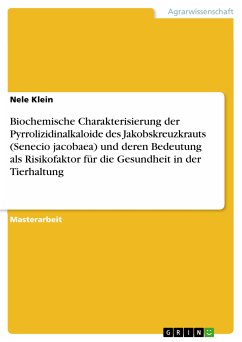 Agrarwissenschaft

Nele Klein

Biochemische Charakterisierung der Pyrrolizidinalkaloide des Jakobskreuzkrauts (Senecio jacobaea) und deren Bedeutung als Risikofaktor für die Gesundheit in der Tierhaltung

Masterarbeit

GRIN